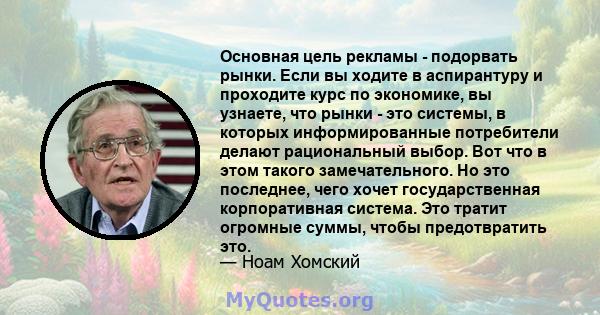 Основная цель рекламы - подорвать рынки. Если вы ходите в аспирантуру и проходите курс по экономике, вы узнаете, что рынки - это системы, в которых информированные потребители делают рациональный выбор. Вот что в этом такого замечательного. Но это последнее, чего хочет государственная корпоративная система. Это тратит огромные суммы, чтобы предотвратить это.
— Ноам Хомский

MyQuotes.org